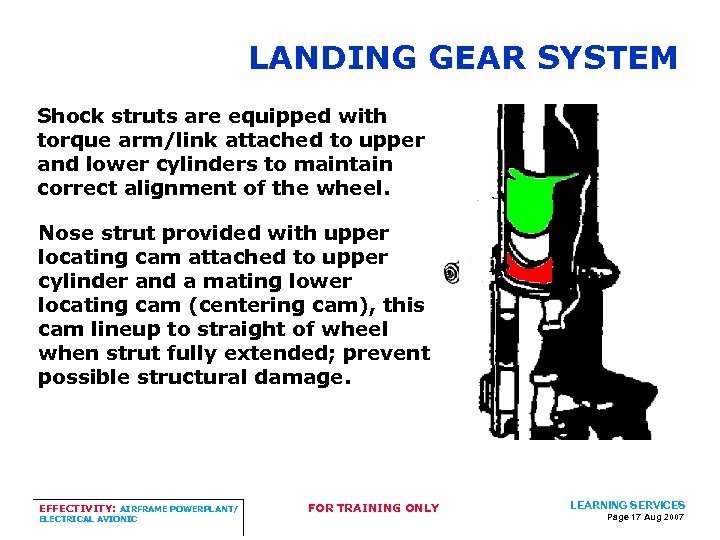 LANDING GEAR SYSTEM

Shock struts are equipped with torque arm/link attached to upper and lower cylinders to maintain correct alignment of the wheel.

Nose strut provided with upper locating cam attached to upper cylinder and a mating lower locating cam (centering cam), this cam lineup to straight of wheel when strut fully extended; prevent possible structural damage.

EFFECTIVITY: AIRFRAME POWERPLANT/ ELECTRICAL AVIONIC

FOR TRAINING ONLY

LEARNING SERVICES
Page 17 Aug 2007